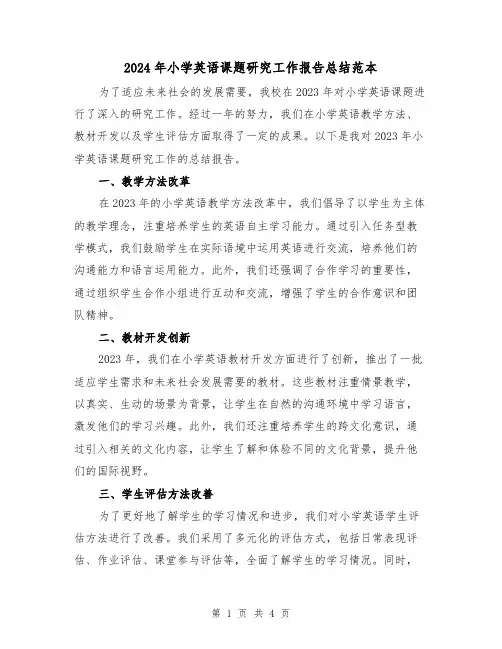 2024年小学英语课题研究工作报告总结范本

为了适应未来社会的发展需要，我校在2023年对小学英语课题进行了深入的研究工作。经过一年的努力，我们在小学英语教学方法、教材开发以及学生评估方面取得了一定的成果。以下是我对2023年小学英语课题研究工作的总结报告。

一、教学方法改革

在2023年的小学英语教学方法改革中，我们倡导了以学生为主体的教学理念，注重培养学生的英语自主学习能力。通过引入任务型教学模式，我们鼓励学生在实际语境中运用英语进行交流，培养他们的沟通能力和语言运用能力。此外，我们还强调了合作学习的重要性，通过组织学生合作小组进行互动和交流，增强了学生的合作意识和团队精神。

二、教材开发创新

2023年，我们在小学英语教材开发方面进行了创新，推出了一批适应学生需求和未来社会发展需要的教材。这些教材注重情景教学，以真实、生动的场景为背景，让学生在自然的沟通环境中学习语言，激发他们的学习兴趣。此外，我们还注重培养学生的跨文化意识，通过引入相关的文化内容，让学生了解和体验不同的文化背景，提升他们的国际视野。

三、学生评估方法改善

为了更好地了解学生的学习情况和进步，我们对小学英语学生评估方法进行了改善。我们采用了多元化的评估方式，包括日常表现评估、作业评估、课堂参与评估等，全面了解学生的学习情况。同时，

第 1 页 共 4 页